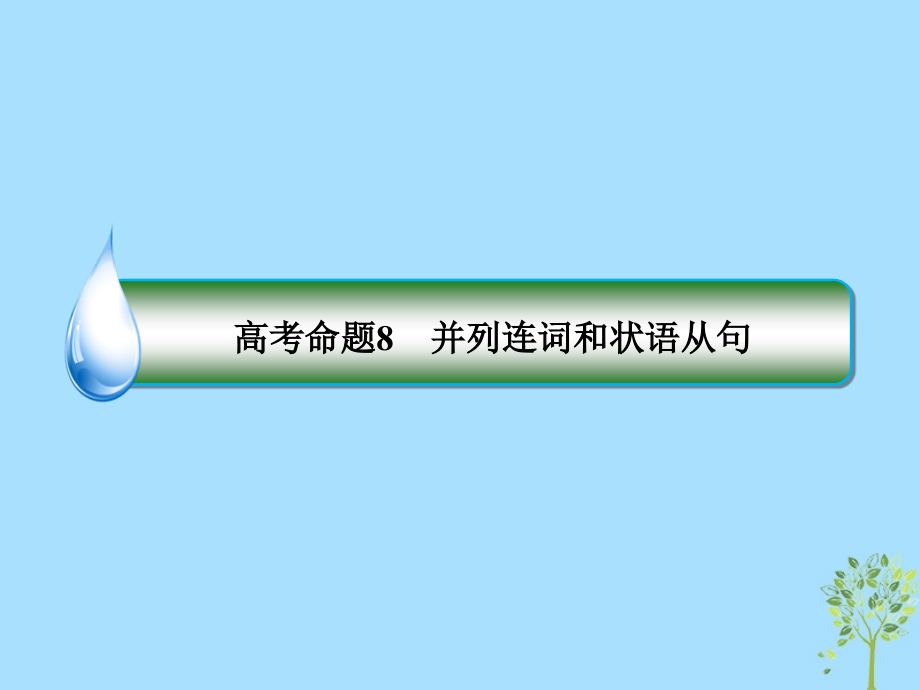 高考命题8　并列连词和状语从句